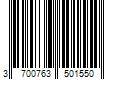 3 700763 501550